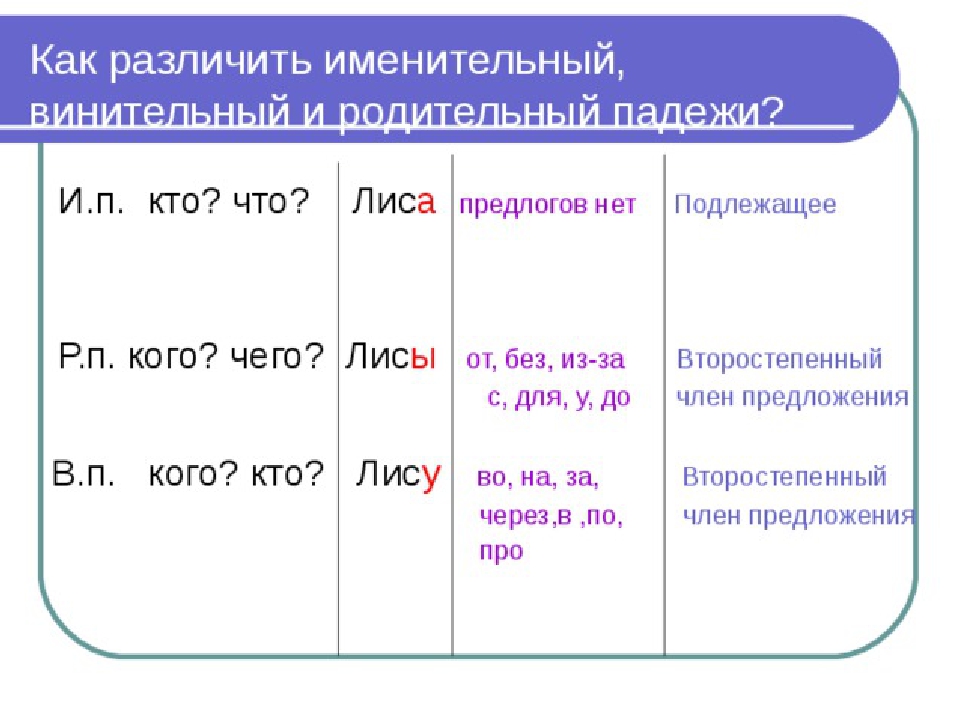 Как различить именительный, винительный и родительный падежи?

| | | | |
|---|---|---|---|
| И.п. кто? что? | Лиса | предлогов нет | Подлежащее |
| Р.п. кого? чего? | Лисы | от, без, из-за с, для, у, до | Второстепенный член предложения |
| В.п. кого? кто? | Лису | во, на, за, через,в ,по, про | Второстепенный член предложения |